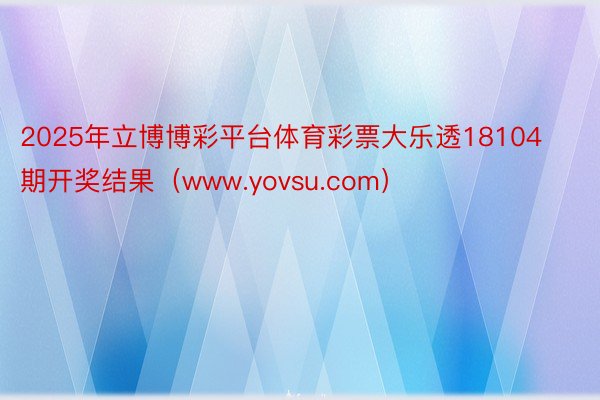 2025年立博博彩平台体育彩票大乐透18104期开奖结果（www.yovsu.com）